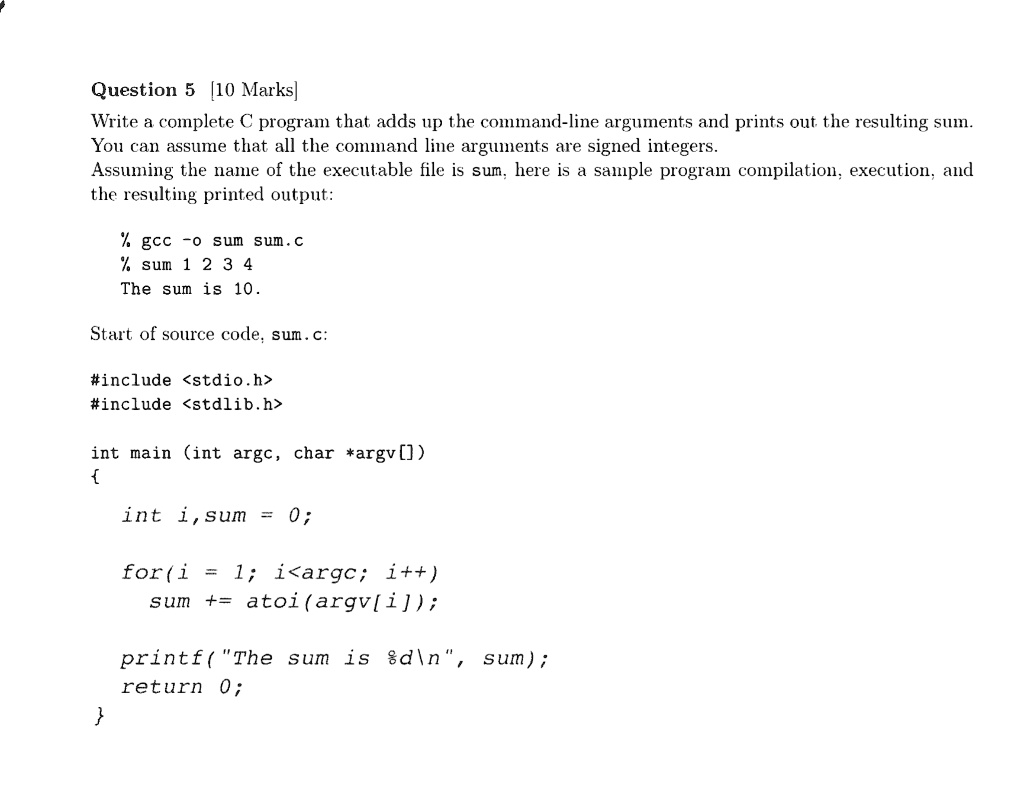 Question 5 [10 Marks]

Write a complete C program that adds up the command-line arguments and prints out the resulting sum. You can assume that all the command line arguments are signed integers.
Assuming the name of the executable file is sum, here is a sample program compilation, execution, and the resulting printed output:

% gcc -o sum sum.c
% sum 1 2 3 4
The sum is 10.

Start of source code, sum.c:

#include <stdio.h>
#include <stdlib.h>

int main (int argc, char *argv[])
{
int i,sum = 0;

for(i = 1; i<argc; i++)
sum += atoi(argv[i]);

printf("The sum is %d\n", sum);
return 0;
}